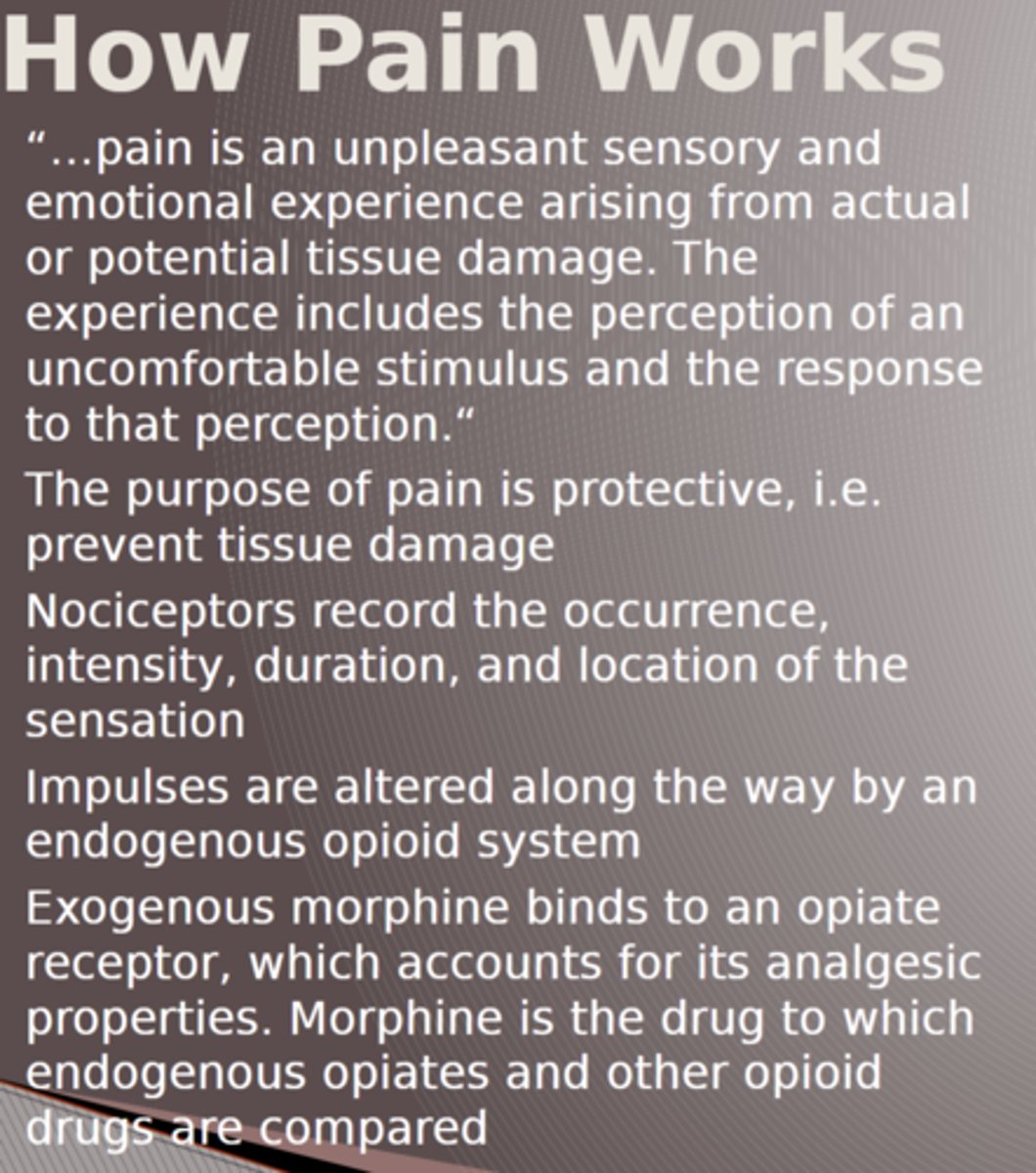 How Pain Works

“…pain is an unpleasant sensory and emotional experience arising from actual or potential tissue damage. The experience includes the perception of an uncomfortable stimulus and the response to that perception.“

The purpose of pain is protective, i.e. prevent tissue damage

Nociceptors record the occurrence, intensity, duration, and location of the sensation

Impulses are altered along the way by an endogenous opioid system

Exogenous morphine binds to an opiate receptor, which accounts for its analgesic properties. Morphine is the drug to which endogenous opiates and other opioid drugs are compared